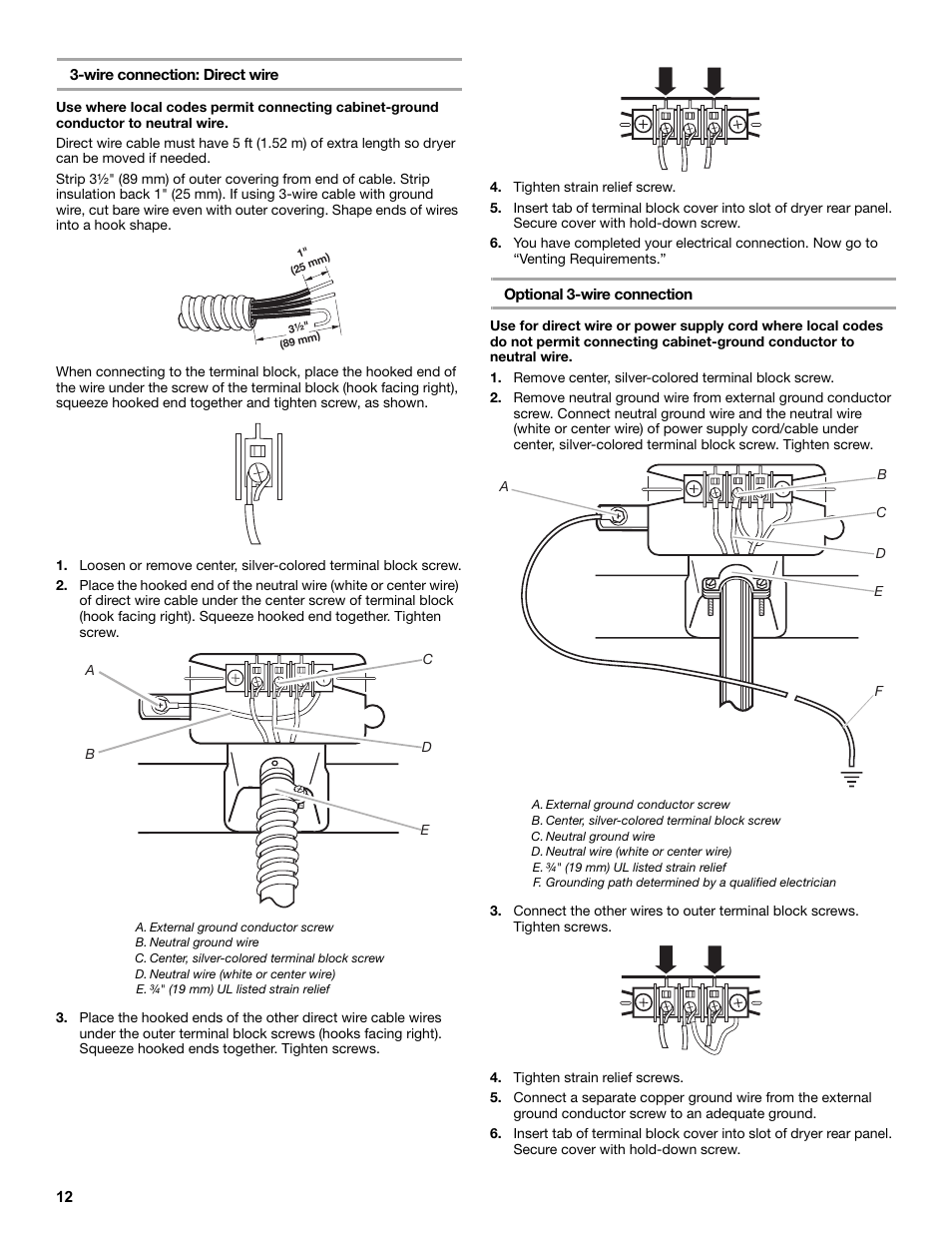 3-wire connection: Direct wire

Use where local codes permit connecting cabinet-ground conductor to neutral wire.

Direct wire cable must have 5 ft (1.52 m) of extra length so dryer can be moved if needed.

Strip 3½" (89 mm) of outer covering from end of cable. Strip insulation back 1" (25 mm). If using 3-wire cable with ground wire, cut bare wire even with outer covering. Shape ends of wires into a hook shape.

1" (25 mm)

3½" (89 mm)

When connecting to the terminal block, place the hooked end of the wire under the screw of the terminal block (hook facing right), squeeze hooked end together and tighten screw, as shown.

1. Loosen or remove center, silver-colored terminal block screw.
2. Place the hooked end of the neutral wire (white or center wire) of direct wire cable under the center screw of terminal block (hook facing right). Squeeze hooked end together. Tighten screw.

A
B
C
D
E

A. External ground conductor screw
B. Neutral ground wire
C. Center, silver-colored terminal block screw
D. Neutral wire (white or center wire)
E. ¾" (19 mm) UL listed strain relief

3. Place the hooked ends of the other direct wire cable wires under the outer terminal block screws (hooks facing right). Squeeze hooked ends together. Tighten screws.

4. Tighten strain relief screw.
5. Insert tab of terminal block cover into slot of dryer rear panel. Secure cover with hold-down screw.
6. You have completed your electrical connection. Now go to “Venting Requirements.”

Optional 3-wire connection

Use for direct wire or power supply cord where local codes do not permit connecting cabinet-ground conductor to neutral wire.

1. Remove center, silver-colored terminal block screw.
2. Remove neutral ground wire from external ground conductor screw. Connect neutral ground wire and the neutral wire (white or center wire) of power supply cord/cable under center, silver-colored terminal block screw. Tighten screw.

A
B
C
D
E
F

A. External ground conductor screw
B. Center, silver-colored terminal block screw
C. Neutral ground wire
D. Neutral wire (white or center wire)
E. ¾" (19 mm) UL listed strain relief
F. Grounding path determined by a qualified electrician

3. Connect the other wires to outer terminal block screws. Tighten screws.

4. Tighten strain relief screws.
5. Connect a separate copper ground wire from the external ground conductor screw to an adequate ground.
6. Insert tab of terminal block cover into slot of dryer rear panel. Secure cover with hold-down screw.

12